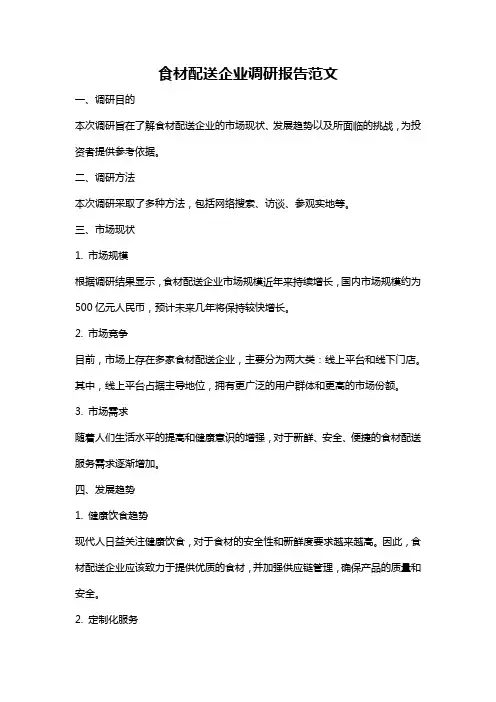 食材配送企业调研报告范文

一、调研目的

本次调研旨在了解食材配送企业的市场现状、发展趋势以及所面临的挑战，为投资者提供参考依据。

二、调研方法

本次调研采取了多种方法，包括网络搜索、访谈、参观实地等。

三、市场现状

1. 市场规模

根据调研结果显示，食材配送企业市场规模近年来持续增长，国内市场规模约为500亿元人民币，预计未来几年将保持较快增长。

2. 市场竞争

目前，市场上存在多家食材配送企业，主要分为两大类：线上平台和线下门店。其中，线上平台占据主导地位，拥有更广泛的用户群体和更高的市场份额。

3. 市场需求

随着人们生活水平的提高和健康意识的增强，对于新鲜、安全、便捷的食材配送服务需求逐渐增加。

四、发展趋势

1. 健康饮食趋势

现代人日益关注健康饮食，对于食材的安全性和新鲜度要求越来越高。因此，食材配送企业应该致力于提供优质的食材，并加强供应链管理，确保产品的质量和安全。

2. 定制化服务